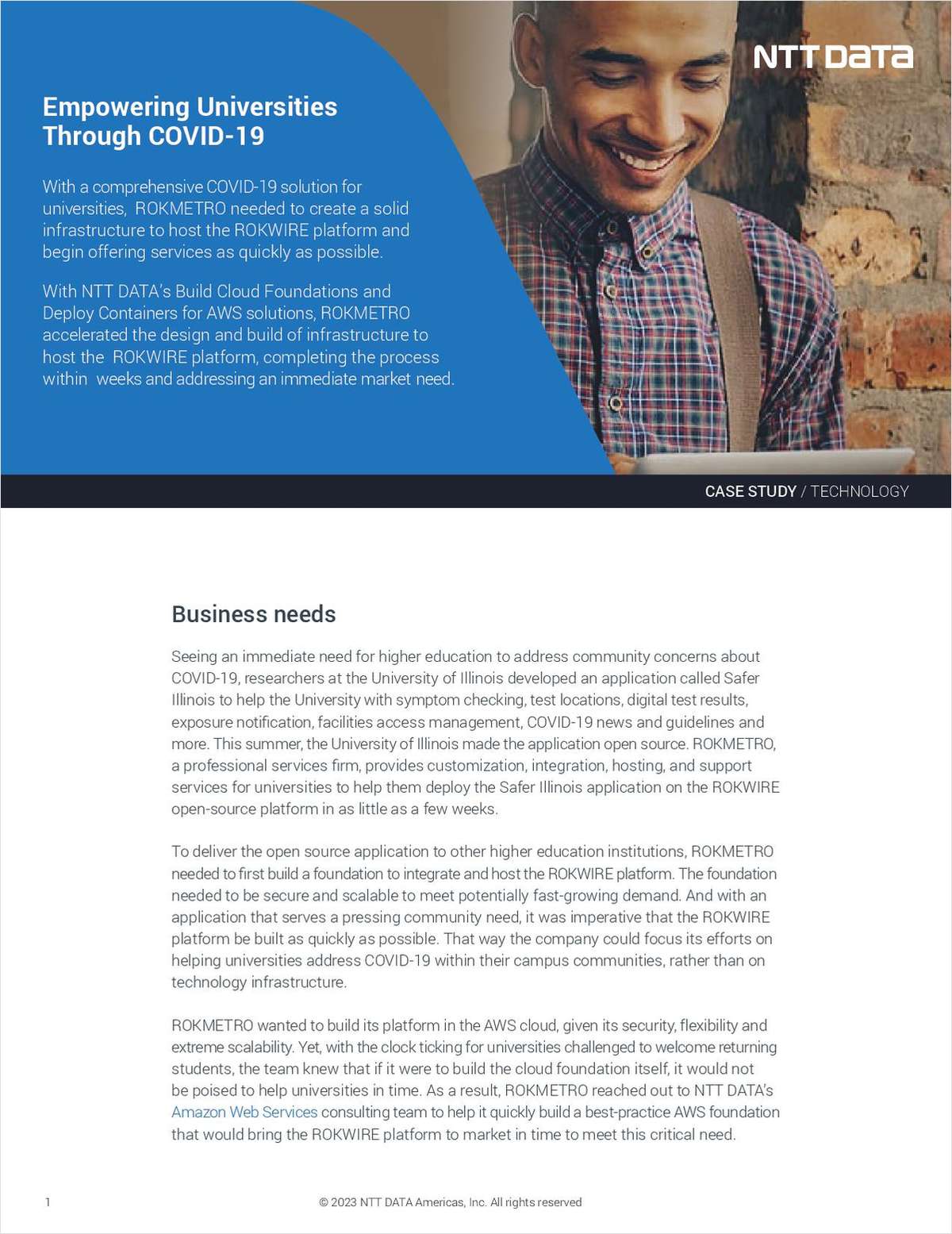 NTT DATA

Empowering Universities Through COVID-19

With a comprehensive COVID-19 solution for universities, ROKMETRO needed to create a solid infrastructure to host the ROKWIRE platform and begin offering services as quickly as possible.

With NTT DATA's Build Cloud Foundations and Deploy Containers for AWS solutions, ROKMETRO accelerated the design and build of infrastructure to host the ROKWIRE platform, completing the process within weeks and addressing an immediate market need.

CASE STUDY / TECHNOLOGY

Business needs

Seeing an immediate need for higher education to address community concerns about COVID-19, researchers at the University of Illinois developed an application called Safer Illinois to help the University with symptom checking, test locations, digital test results, exposure notification, facilities access management, COVID-19 news and guidelines and more. This summer, the University of Illinois made the application open source. ROKMETRO, a professional services firm, provides customization, integration, hosting, and support services for universities to help them deploy the Safer Illinois application on the ROKWIRE open-source platform in as little as a few weeks.

To deliver the open source application to other higher education institutions, ROKMETRO needed to first build a foundation to integrate and host the ROKWIRE platform. The foundation needed to be secure and scalable to meet potentially fast-growing demand. And with an application that serves a pressing community need, it was imperative that the ROKWIRE platform be built as quickly as possible. That way the company could focus its efforts on helping universities address COVID-19 within their campus communities, rather than on technology infrastructure.

ROKMETRO wanted to build its platform in the AWS cloud, given its security, flexibility and extreme scalability. Yet, with the clock ticking for universities challenged to welcome returning students, the team knew that if it were to build the cloud foundation itself, it would not be poised to help universities in time. As a result, ROKMETRO reached out to NTT DATA's Amazon Web Services consulting team to help it quickly build a best-practice AWS foundation that would bring the ROKWIRE platform to market in time to meet this critical need.

1

© 2023 NTT DATA Americas, Inc. All rights reserved